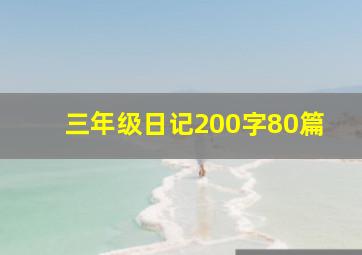 三年级日记200字80篇